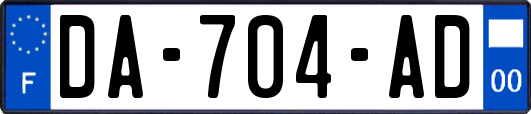 F
DA-704-AD
00